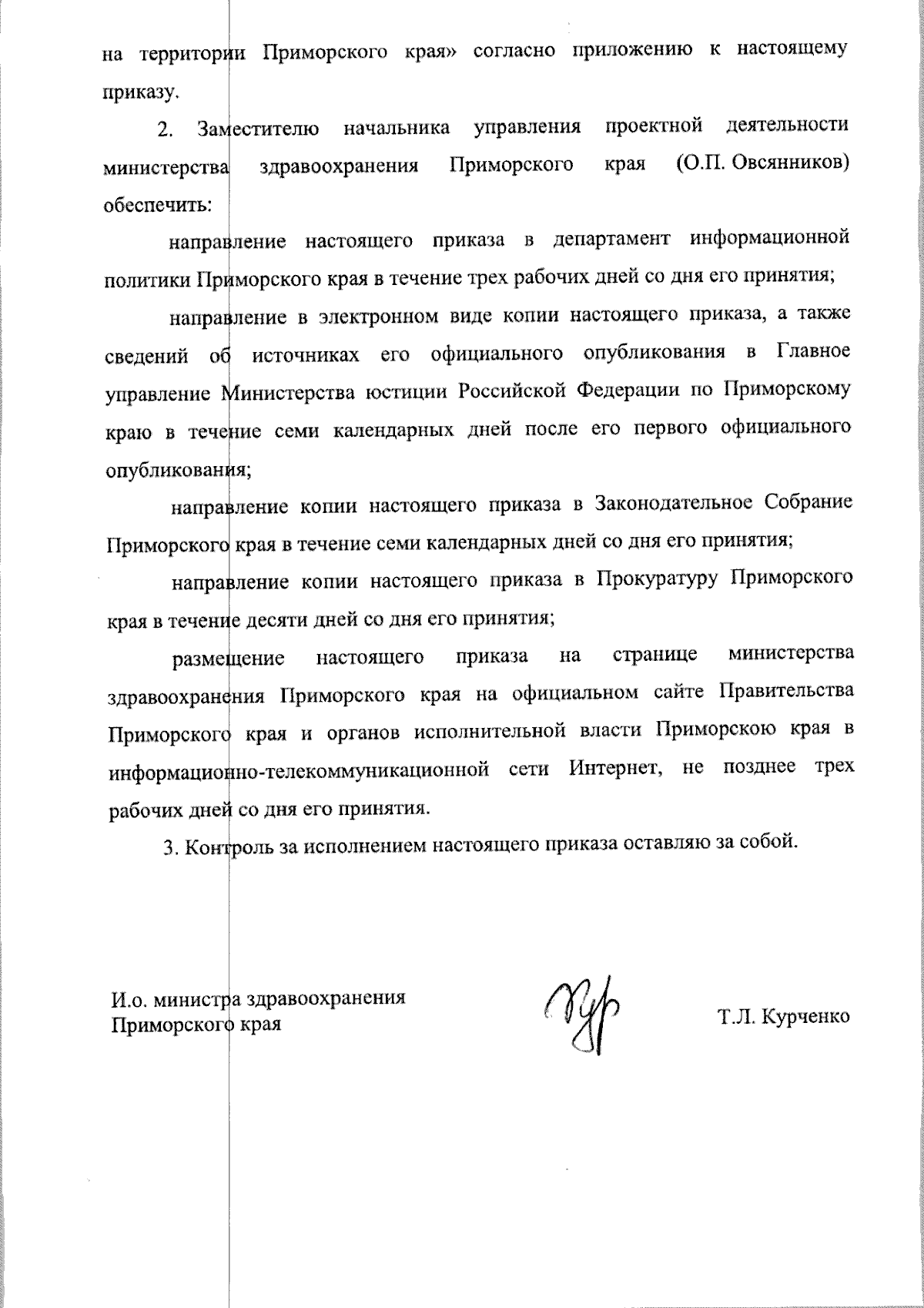 на территории Приморского края» согласно приложению к настоящему приказу.

2. Заместителю начальника управления проектной деятельности министерства здравоохранения Приморского края (О.П. Овсянников) обеспечить:

направление настоящего приказа в департамент информационной политики Приморского края в течение трех рабочих дней со дня его принятия;

направление в электронном виде копии настоящего приказа, а также сведений об источниках его официального опубликования в Главное управление Министерства юстиции Российской Федерации по Приморскому краю в течение семи календарных дней после его первого официального опубликования;

направление копии настоящего приказа в Законодательное Собрание Приморского края в течение семи календарных дней со дня его принятия;

направление копии настоящего приказа в Прокуратуру Приморского края в течение десяти дней со дня его принятия;

размещение настоящего приказа на странице министерства здравоохранения Приморского края на официальном сайте Правительства Приморского края и органов исполнительной власти Приморскою края в информационно-телекоммуникационной сети Интернет, не позднее трех рабочих дней со дня его принятия.

3. Контроль за исполнением настоящего приказа оставляю за собой.

И.о. министра здравоохранения Приморского края

Т.Л. Курченко